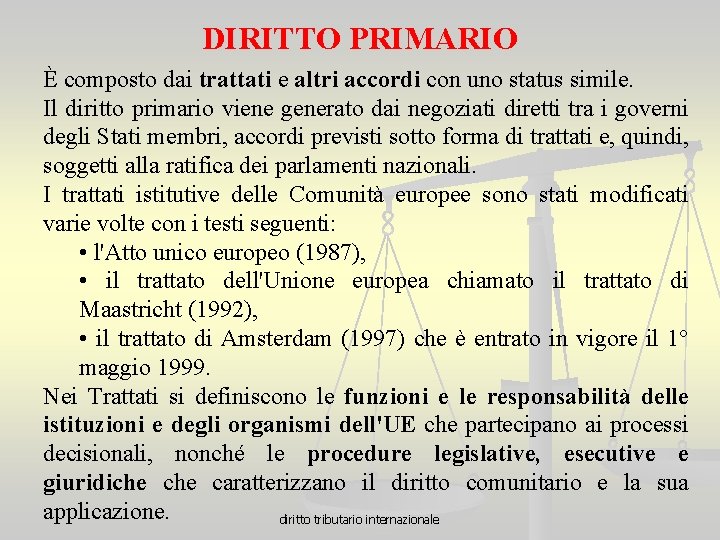 DIRITTO PRIMARIO

È composto dai trattati e altri accordi con uno status simile.

Il diritto primario viene generato dai negoziati diretti tra i governi degli Stati membri, accordi previsti sotto forma di trattati e, quindi, soggetti alla ratifica dei parlamenti nazionali.

I trattati istitutive delle Comunità europee sono stati modificati varie volte con i testi seguenti:

• l'Atto unico europeo (1987),
• il trattato dell'Unione europea chiamato il trattato di Maastricht (1992),
• il trattato di Amsterdam (1997) che è entrato in vigore il 1° maggio 1999.

Nei Trattati si definiscono le funzioni e le responsabilità delle istituzioni e degli organismi dell'UE che partecipano ai processi decisionali, nonché le procedure legislative, esecutive e giuridiche che caratterizzano il diritto comunitario e la sua applicazione.

diritto tributario internazionale